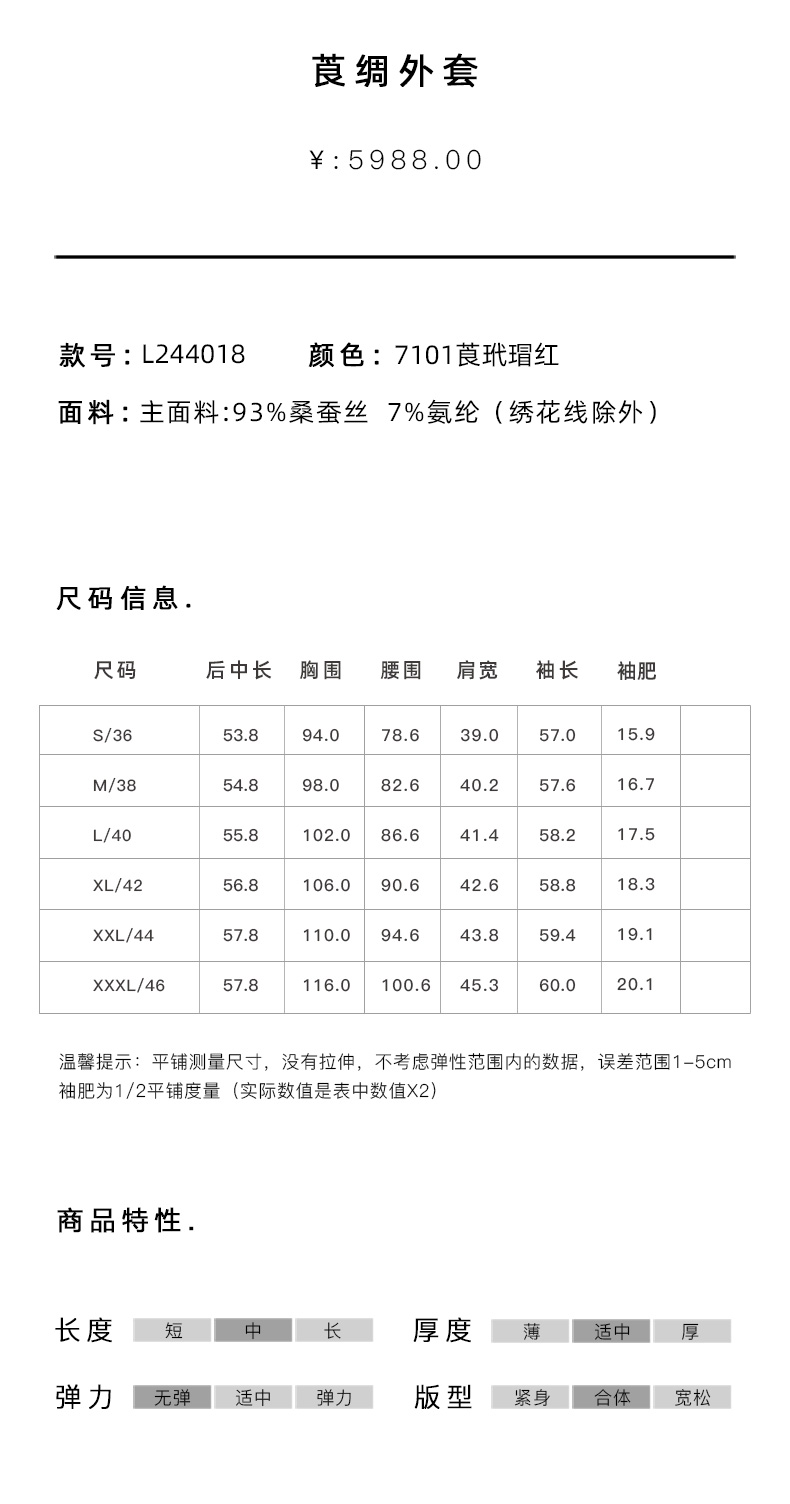 莨绸外套

¥:5988.00

款号:L244018　颜色:7101莨玳瑁红

面料:主面料:93%桑蚕丝 7%氨纶(绣花线除外)

尺码信息.

| 尺码 | 后中长 | 胸围 | 腰围 | 肩宽 | 袖长 | 袖肥 | |
|---|---|---|---|---|---|---|---|
| S/36 | 53.8 | 94.0 | 78.6 | 39.0 | 57.0 | 15.9 | |
| M/38 | 54.8 | 98.0 | 82.6 | 40.2 | 57.6 | 16.7 | |
| L/40 | 55.8 | 102.0 | 86.6 | 41.4 | 58.2 | 17.5 | |
| XL/42 | 56.8 | 106.0 | 90.6 | 42.6 | 58.8 | 18.3 | |
| XXL/44 | 57.8 | 110.0 | 94.6 | 43.8 | 59.4 | 19.1 | |
| XXXL/46 | 57.8 | 116.0 | 100.6 | 45.3 | 60.0 | 20.1 | |

温馨提示:平铺测量尺寸,没有拉伸,不考虑弹性范围内的数据,误差范围1-5cm
袖肥为1/2平铺度量(实际数值是表中数值X2)

商品特性.

长度 短 中 长　厚度 薄 适中 厚

弹力 无弹 适中 弹力　版型 紧身 合体 宽松